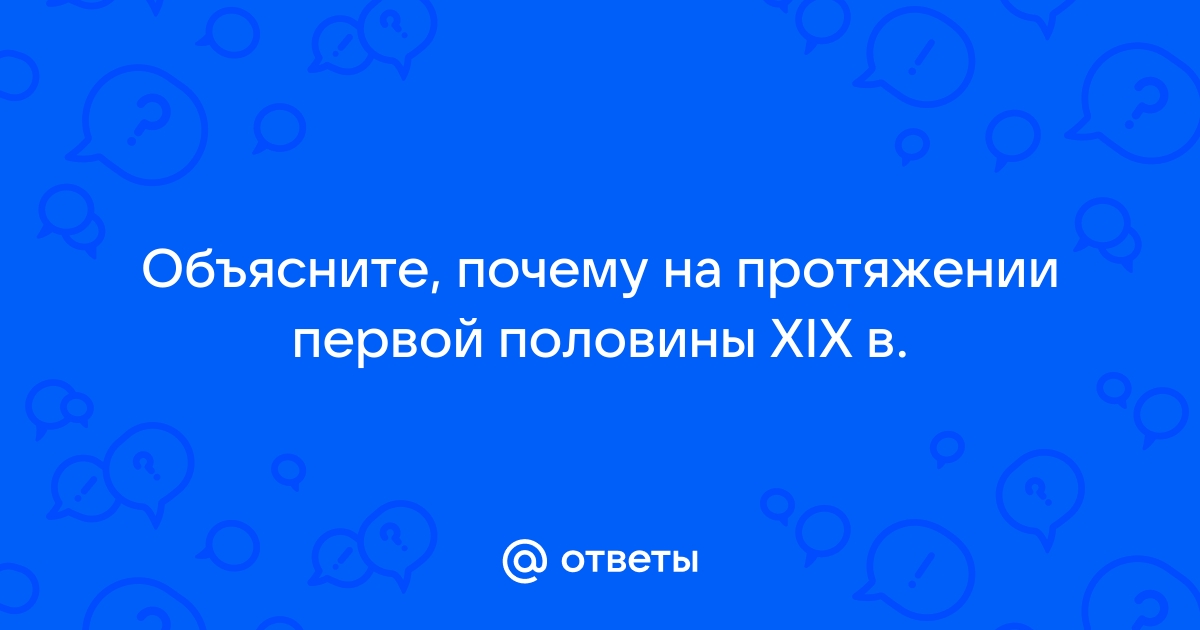 Объясните, почему на протяжении первой половины XIX в.

@ ответы